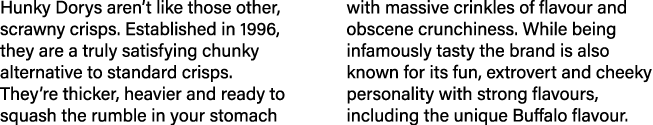 Hunky Dorys aren't like those other, scrawny crisps. Established in 1996, they are a truly satisfying chunky alternative to standard crisps. They're thicker, heavier and ready to squash the rumble in your stomach with massive crinkles of flavour and obscene crunchiness. While being infamously tasty the brand is also known for its fun, extrovert and cheeky personality with strong flavours, including the unique Buffalo flavour.